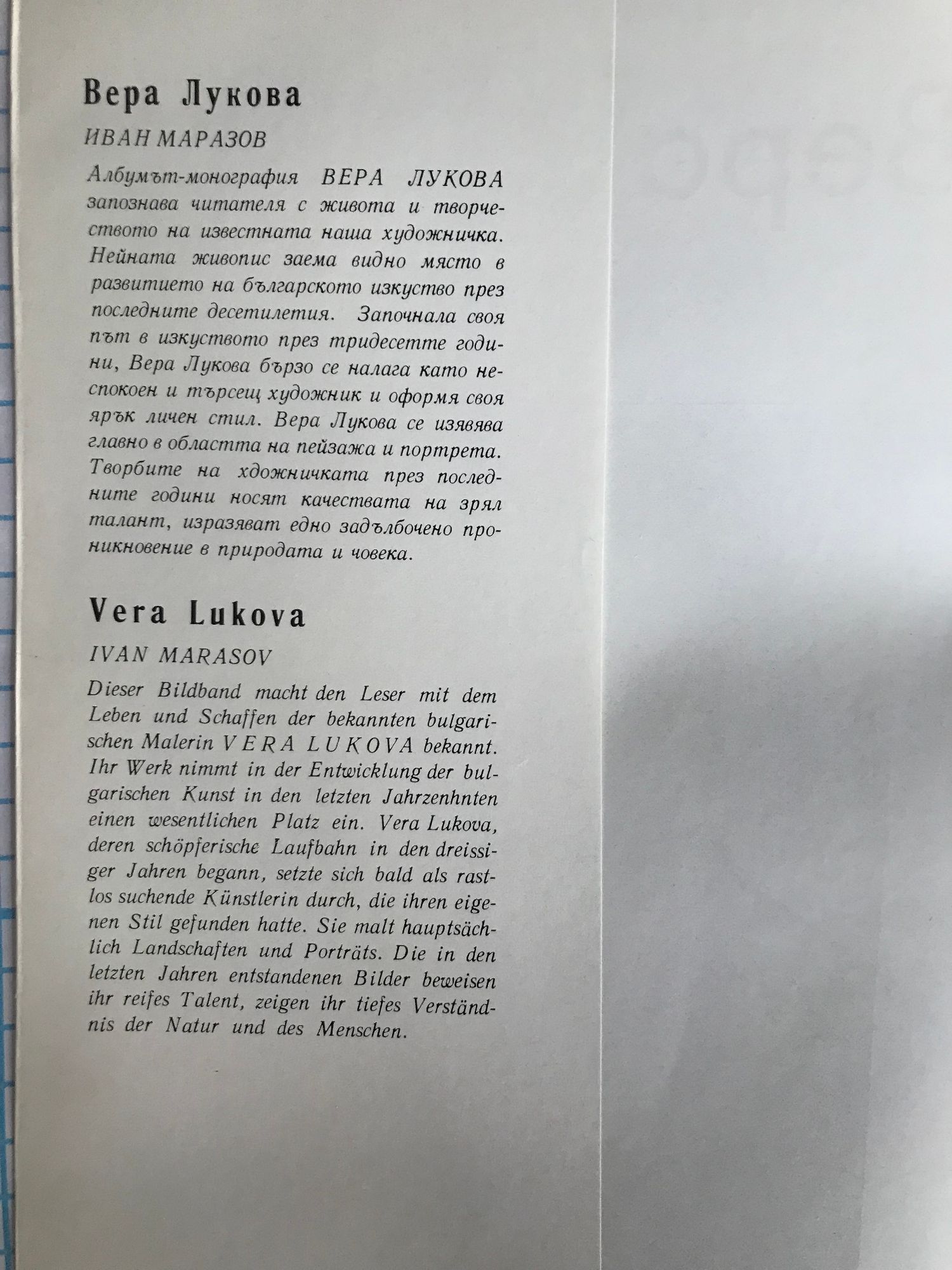 Вера Лукова

ИВАН МАРАЗОВ

Албумът-монография ВЕРА ЛУКОВА запознава читателя с живота и творчеството на известната наша художничка. Нейната живопис заема видно място в развитието на българското изкуство през последните десетилетия. Започнала своя път в изкуството през тридесетте години, Вера Лукова бързо се налага като неспокоен и търсещ художник и оформя своя ярък личен стил. Вера Лукова се изявява главно в областта на пейзажа и портрета. Творбите на хдожничката през последните години носят качествата на зрял талант, изразяват едно задълбочено проникновение в природата и човека.

Vera Lukova

IVAN MARASOV

Dieser Bildband macht den Leser mit dem Leben und Schaffen der bekannten bulgarischen Malerin VERA LUKOVA bekannt. Ihr Werk nimmt in der Entwicklung der bulgarischen Kunst in den letzten Jahrzenhnten einen wesentlichen Platz ein. Vera Lukova, deren schöpferische Laufbahn in den dreissiger Jahren begann, setzte sich bald als rastlos suchende Künstlerin durch, die ihren eigenen Stil gefunden hatte. Sie malt hauptsächlich Landschaften und Porträts. Die in den letzten Jahren entstandenen Bilder beweisen ihr reifes Talent, zeigen ihr tiefes Verständnis der Natur und des Menschen.